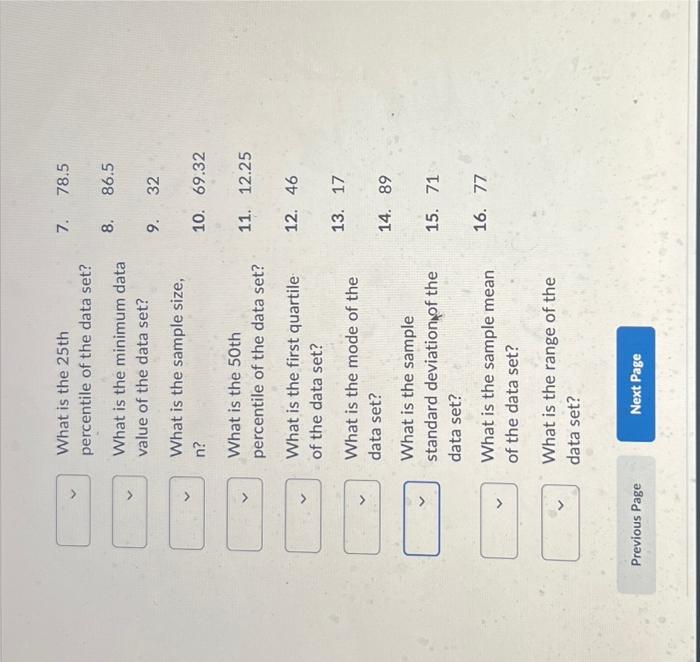 What is the 25th percentile of the data set?

What is the minimum data value of the data set?

What is the sample size, n?

What is the 50th percentile of the data set?

What is the first quartile of the data set?

What is the mode of the data set?

What is the sample standard deviation of the data set?

What is the sample mean of the data set?

What is the range of the data set?

7. 78.5

8. 86.5

9. 32

10. 69.32

11. 12.25

12. 46

13. 17

14. 89

15. 71

16. 77

Previous Page

Next Page